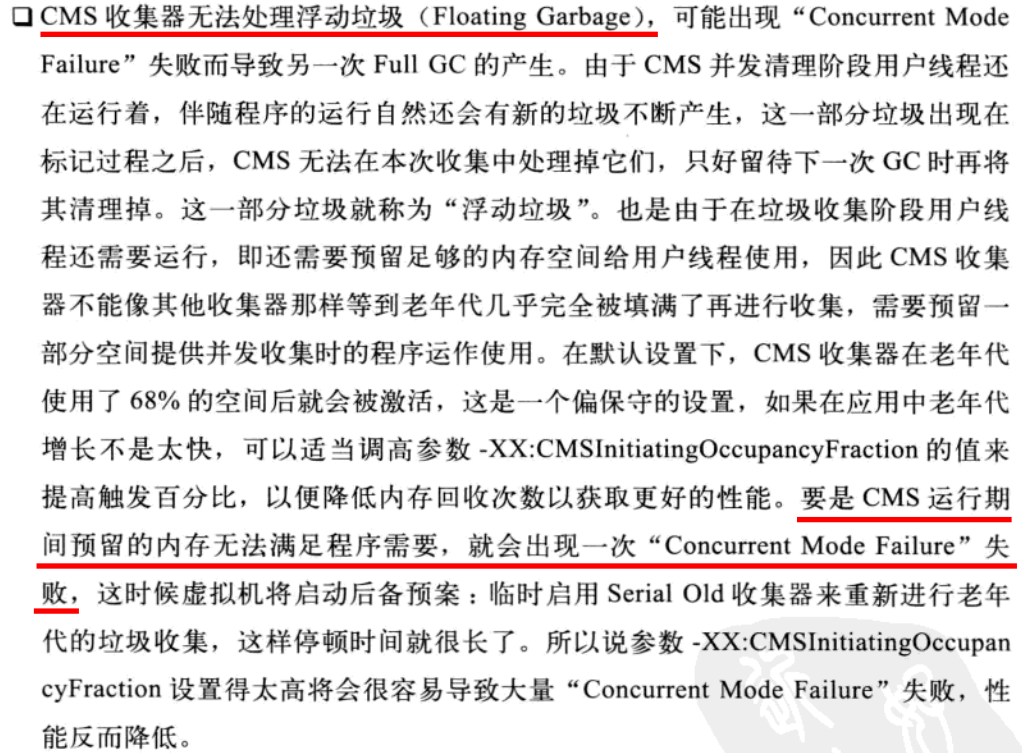 ☐ CMS收集器无法处理浮动垃圾（Floating Garbage），可能出现“Concurrent Mode Failure”失败而导致另一次Full GC的产生。由于CMS并发清理阶段用户线程还在运行着，伴随程序的运行自然还会有新的垃圾不断产生，这一部分垃圾出现在标记过程之后，CMS无法在本次收集中处理掉它们，只好留待下一次GC时再将其清理掉。这一部分垃圾就称为“浮动垃圾”。也是由于在垃圾收集阶段用户线程还需要运行，即还需要预留足够的内存空间给用户线程使用，因此CMS收集器不能像其他收集器那样等到老年代几乎完全被填满了再进行收集，需要预留一部分空间提供并发收集时的程序运作使用。在默认设置下，CMS收集器在老年代使用了68%的空间后就会被激活，这是一个偏保守的设置，如果在应用中老年代增长不是太快，可以适当调高参数-XX:CMSInitiatingOccupancyFraction的值来提高触发百分比，以便降低内存回收次数以获取更好的性能。要是CMS运行期间预留的内存无法满足程序需要，就会出现一次“Concurrent Mode Failure”失败，这时候虚拟机将启动后备预案：临时启用Serial Old收集器来重新进行老年代的垃圾收集，这样停顿时间就很长了。所以说参数-XX:CMSInitiatingOccupancyFraction设置得太高将会很容易导致大量“Concurrent Mode Failure”失败，性能反而降低。